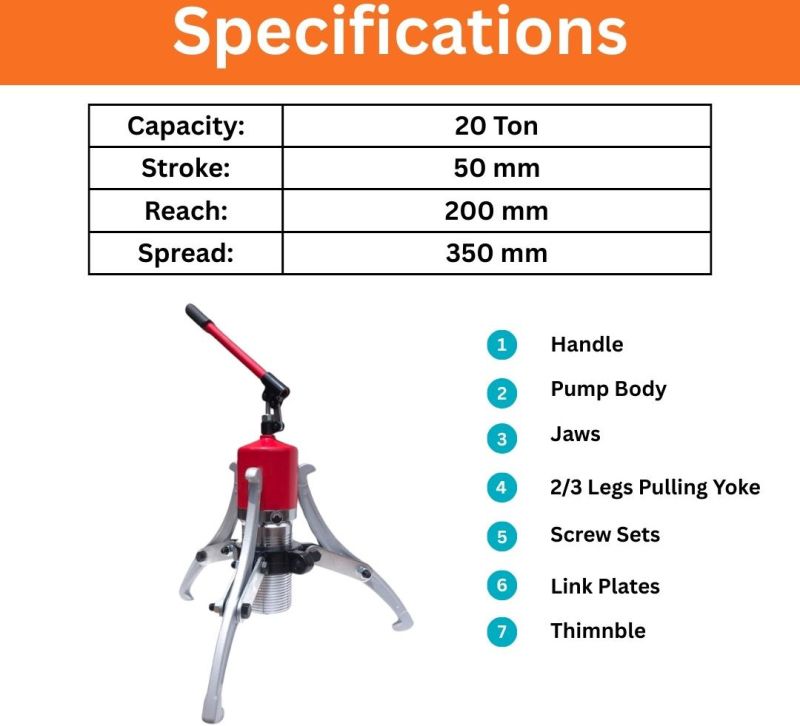 Specifications

| Capacity: | 20 Ton |
|---|---|
| Stroke: | 50 mm |
| Reach: | 200 mm |
| Spread: | 350 mm |

1 Handle
2 Pump Body
3 Jaws
4 2/3 Legs Pulling Yoke
5 Screw Sets
6 Link Plates
7 Thimnble